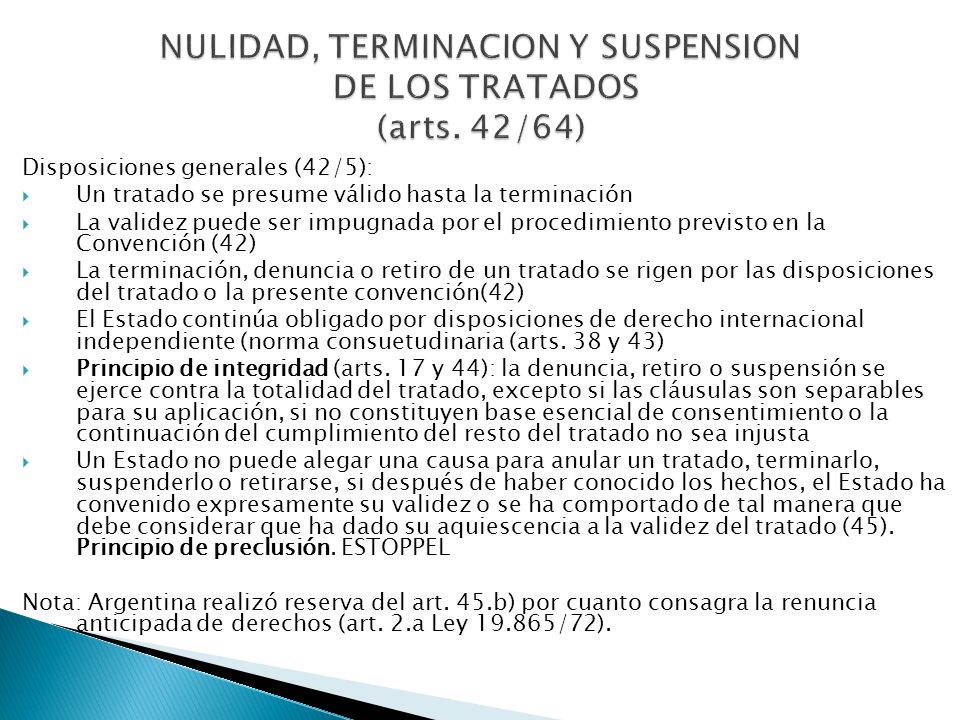 NULIDAD, TERMINACION Y SUSPENSION DE LOS TRATADOS
(arts. 42/64)

Disposiciones generales (42/5):

Un tratado se presume válido hasta la terminación

La validez puede ser impugnada por el procedimiento previsto en la Convención (42)

La terminación, denuncia o retiro de un tratado se rigen por las disposiciones del tratado o la presente convención(42)

El Estado continúa obligado por disposiciones de derecho internacional independiente (norma consuetudinaria (arts. 38 y 43)

Principio de integridad (arts. 17 y 44): la denuncia, retiro o suspensión se ejerce contra la totalidad del tratado, excepto si las cláusulas son separables para su aplicación, si no constituyen base esencial de consentimiento o la continuación del cumplimiento del resto del tratado no sea injusta

Un Estado no puede alegar una causa para anular un tratado, terminarlo, suspenderlo o retirarse, si después de haber conocido los hechos, el Estado ha convenido expresamente su validez o se ha comportado de tal manera que debe considerar que ha dado su aquiescencia a la validez del tratado (45). Principio de preclusión. ESTOPPEL

Nota: Argentina realizó reserva del art. 45.b) por cuanto consagra la renuncia anticipada de derechos (art. 2.a Ley 19.865/72).